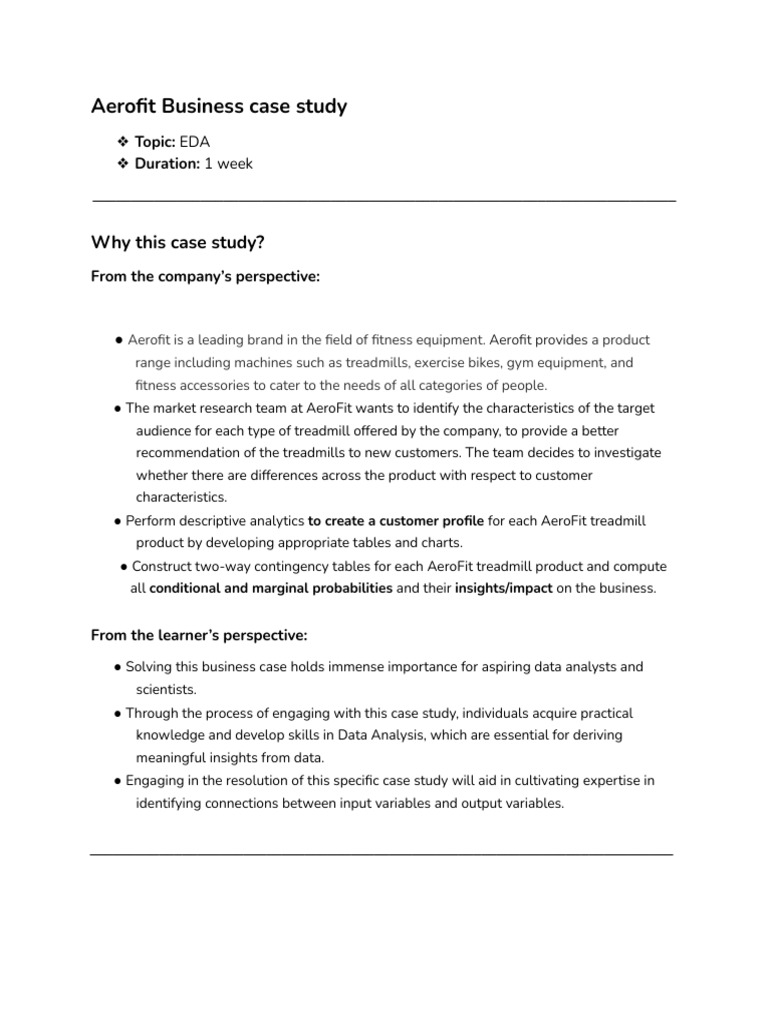 Aerofit Business case study

❖ Topic: EDA
❖ Duration: 1 week

Why this case study?

From the company's perspective:

● Aerofit is a leading brand in the field of fitness equipment. Aerofit provides a product range including machines such as treadmills, exercise bikes, gym equipment, and fitness accessories to cater to the needs of all categories of people.
● The market research team at AeroFit wants to identify the characteristics of the target audience for each type of treadmill offered by the company, to provide a better recommendation of the treadmills to new customers. The team decides to investigate whether there are differences across the product with respect to customer characteristics.
● Perform descriptive analytics to create a customer profile for each AeroFit treadmill product by developing appropriate tables and charts.
● Construct two-way contingency tables for each AeroFit treadmill product and compute all conditional and marginal probabilities and their insights/impact on the business.

From the learner's perspective:

● Solving this business case holds immense importance for aspiring data analysts and scientists.
● Through the process of engaging with this case study, individuals acquire practical knowledge and develop skills in Data Analysis, which are essential for deriving meaningful insights from data.
● Engaging in the resolution of this specific case study will aid in cultivating expertise in identifying connections between input variables and output variables.